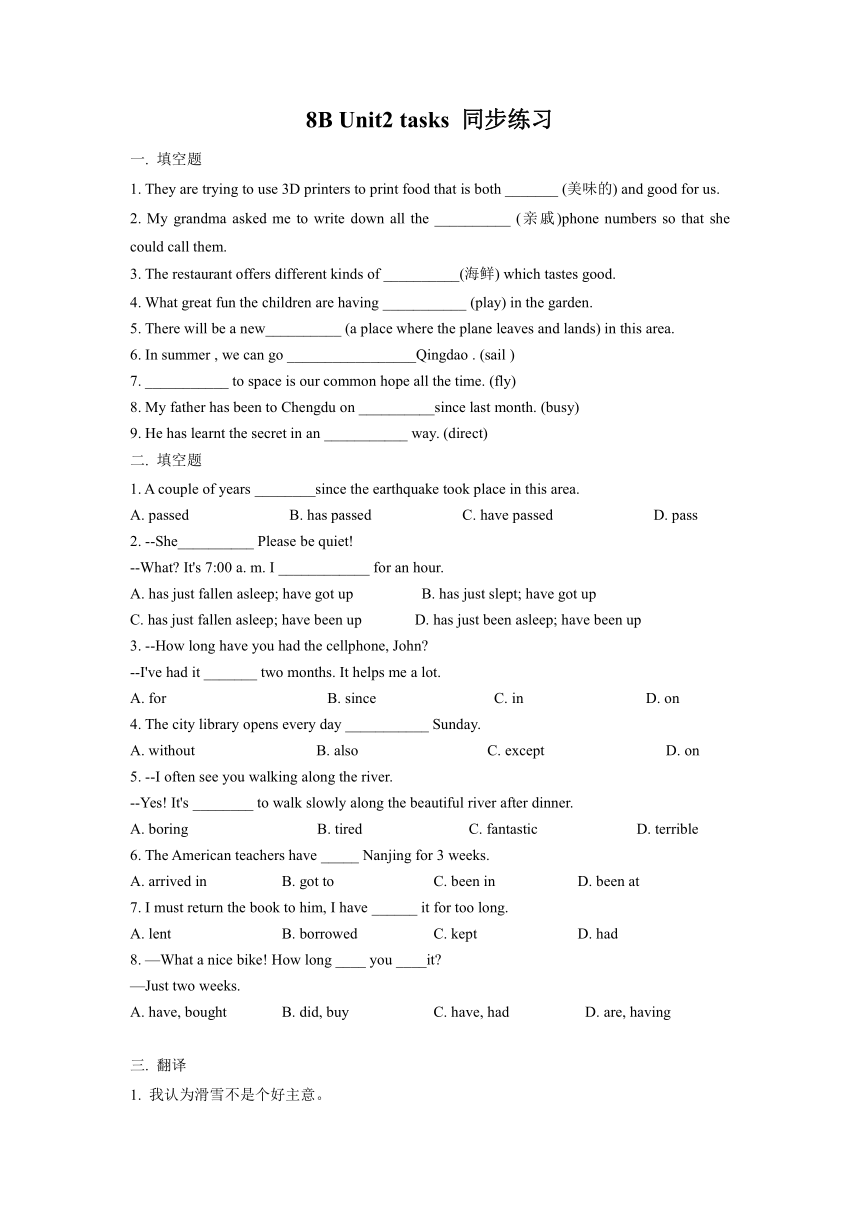 8B Unit2 tasks 同步练习

一. 填空题

1. They are trying to use 3D printers to print food that is both _______ (美味的) and good for us.

2. My grandma asked me to write down all the __________ (亲戚)phone numbers so that she could call them.

3. The restaurant offers different kinds of __________(海鲜) which tastes good.

4. What great fun the children are having ___________ (play) in the garden.

5. There will be a new__________ (a place where the plane leaves and lands) in this area.

6. In summer , we can go _________________Qingdao . (sail )

7. ___________ to space is our common hope all the time. (fly)

8. My father has been to Chengdu on __________since last month. (busy)

9. He has learnt the secret in an ___________ way. (direct)

二. 填空题

1. A couple of years ________since the earthquake took place in this area.

A. passed B. has passed C. have passed D. pass

2. --She__________ Please be quiet!

--What? It's 7:00 a. m. I ____________ for an hour.

A. has just fallen asleep; have got up B. has just slept; have got up

C. has just fallen asleep; have been up D. has just been asleep; have been up

3. --How long have you had the cellphone, John?

--I've had it _______ two months. It helps me a lot.

A. for B. since C. in D. on

4. The city library opens every day ___________ Sunday.

A. without B. also C. except D. on

5. --I often see you walking along the river.

--Yes! It's ________ to walk slowly along the beautiful river after dinner.

A. boring B. tired C. fantastic D. terrible

6. The American teachers have _____ Nanjing for 3 weeks.

A. arrived in B. got to C. been in D. been at

7. I must return the book to him, I have ______ it for too long.

A. lent B. borrowed C. kept D. had

8. —What a nice bike! How long ____ you ____it?

—Just two weeks.

A. have, bought B. did, buy C. have, had D. are, having

三. 翻译

1. 我认为滑雪不是个好主意。